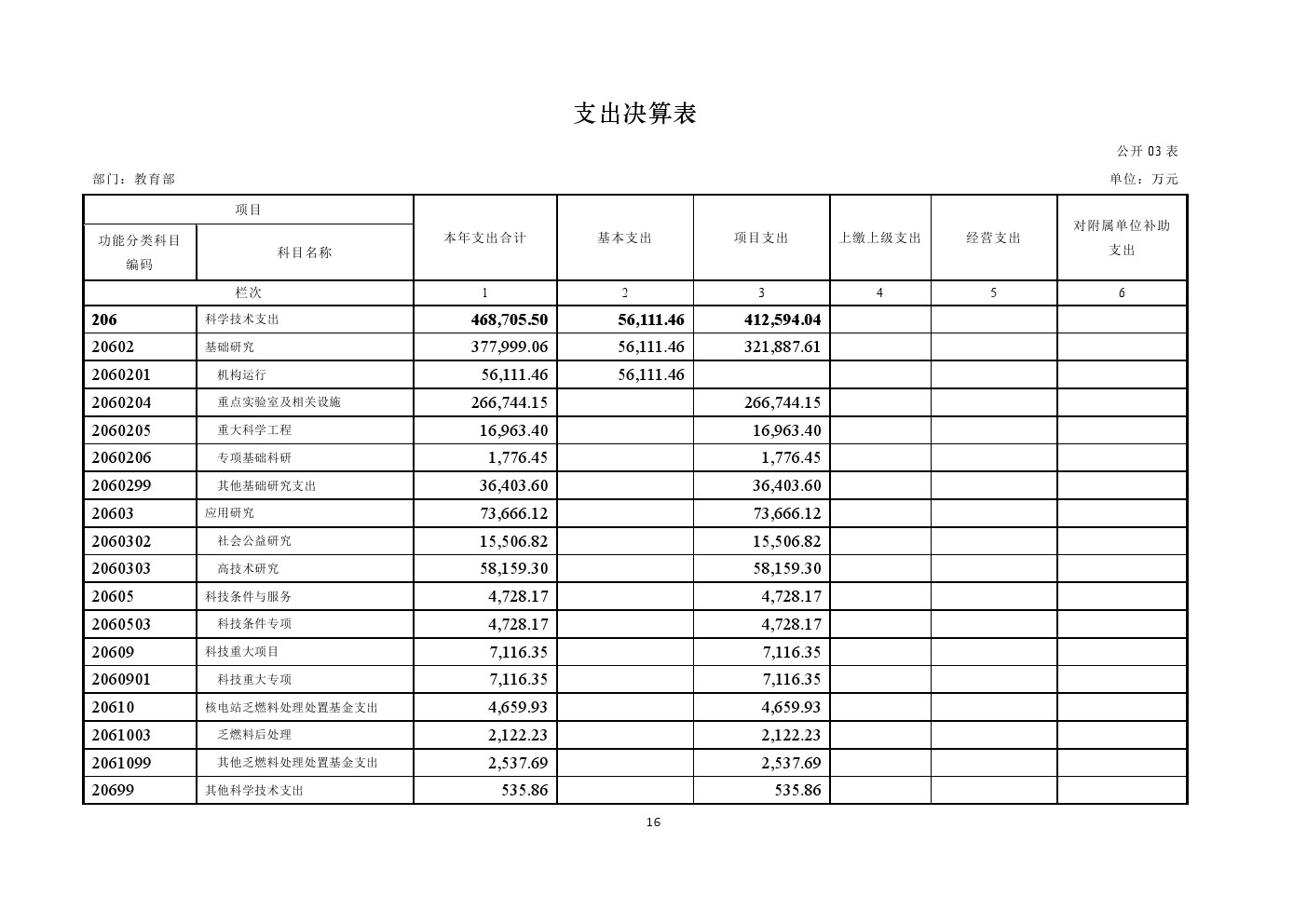 支出决算表

公开 03 表

部门：教育部

单位：万元

| 项目 | | 本年支出合计 | 基本支出 | 项目支出 | 上缴上级支出 | 经营支出 | 对附属单位补助支出 |
|---|---|---|---|---|---|---|---|
| 功能分类科目编码 | 科目名称 | | | | | | |
| 栏次 | | 1 | 2 | 3 | 4 | 5 | 6 |
| 206 | 科学技术支出 | 468,705.50 | 56,111.46 | 412,594.04 | | | |
| 20602 | 基础研究 | 377,999.06 | 56,111.46 | 321,887.61 | | | |
| 2060201 | 机构运行 | 56,111.46 | 56,111.46 | | | | |
| 2060204 | 重点实验室及相关设施 | 266,744.15 | | 266,744.15 | | | |
| 2060205 | 重大科学工程 | 16,963.40 | | 16,963.40 | | | |
| 2060206 | 专项基础科研 | 1,776.45 | | 1,776.45 | | | |
| 2060299 | 其他基础研究支出 | 36,403.60 | | 36,403.60 | | | |
| 20603 | 应用研究 | 73,666.12 | | 73,666.12 | | | |
| 2060302 | 社会公益研究 | 15,506.82 | | 15,506.82 | | | |
| 2060303 | 高技术研究 | 58,159.30 | | 58,159.30 | | | |
| 20605 | 科技条件与服务 | 4,728.17 | | 4,728.17 | | | |
| 2060503 | 科技条件专项 | 4,728.17 | | 4,728.17 | | | |
| 20609 | 科技重大项目 | 7,116.35 | | 7,116.35 | | | |
| 2060901 | 科技重大专项 | 7,116.35 | | 7,116.35 | | | |
| 20610 | 核电站乏燃料处理处置基金支出 | 4,659.93 | | 4,659.93 | | | |
| 2061003 | 乏燃料后处理 | 2,122.23 | | 2,122.23 | | | |
| 2061099 | 其他乏燃料处理处置基金支出 | 2,537.69 | | 2,537.69 | | | |
| 20699 | 其他科学技术支出 | 535.86 | | 535.86 | | | |

16